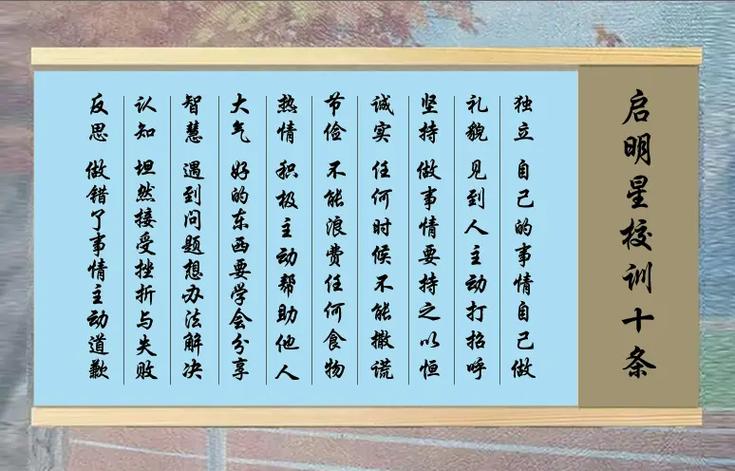 启明星校训十条

独立　自己的事情自己做

礼貌　见到人主动打招呼

坚持　做事情要持之以恒

诚实　任何时候不能撒谎

节俭　不能浪费任何食物

热情　积极主动帮助他人

大气　好的东西要学会分享

智慧　遇到问题想办法解决

认知　坦然接受挫折与失败

反思　做错了事情主动道歉